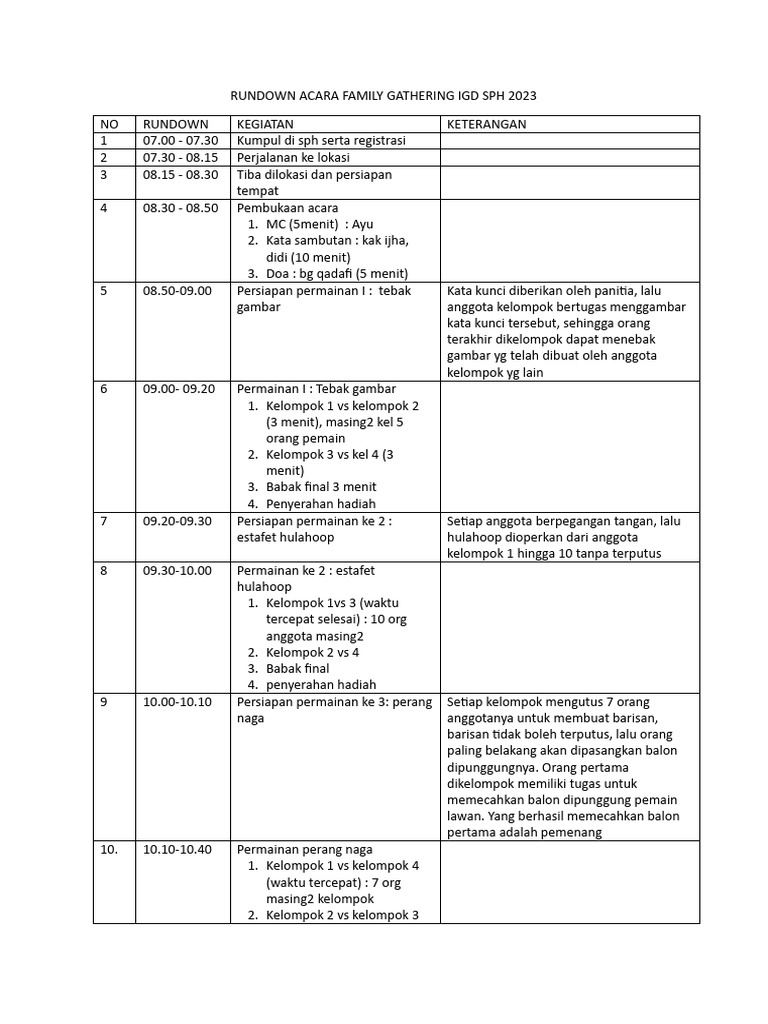 RUNDOWN ACARA FAMILY GATHERING IGD SPH 2023

| NO | RUNDOWN | KEGIATAN | KETERANGAN |
|---|---|---|---|
| 1 | 07.00 - 07.30 | Kumpul di sph serta registrasi | |
| 2 | 07.30 - 08.15 | Perjalanan ke lokasi | |
| 3 | 08.15 - 08.30 | Tiba dilokasi dan persiapan tempat | |
| 4 | 08.30 - 08.50 | Pembukaan acara 1. MC (5menit) : Ayu 2. Kata sambutan : kak ijha, didi (10 menit) 3. Doa : bg qadafi (5 menit) | |
| 5 | 08.50-09.00 | Persiapan permainan I : tebak gambar | Kata kunci diberikan oleh panitia, lalu anggota kelompok bertugas menggambar kata kunci tersebut, sehingga orang terakhir dikelompok dapat menebak gambar yg telah dibuat oleh anggota kelompok yg lain |
| 6 | 09.00- 09.20 | Permainan I : Tebak gambar 1. Kelompok 1 vs kelompok 2 (3 menit), masing2 kel 5 orang pemain 2. Kelompok 3 vs kel 4 (3 menit) 3. Babak final 3 menit 4. Penyerahan hadiah | |
| 7 | 09.20-09.30 | Persiapan permainan ke 2 : estafet hulahoop | Setiap anggota berpegangan tangan, lalu hulahoop dioperkan dari anggota kelompok 1 hingga 10 tanpa terputus |
| 8 | 09.30-10.00 | Permainan ke 2 : estafet hulahoop 1. Kelompok 1vs 3 (waktu tercepat selesai) : 10 org anggota masing2 2. Kelompok 2 vs 4 3. Babak final 4. penyerahan hadiah | |
| 9 | 10.00-10.10 | Persiapan permainan ke 3: perang naga | Setiap kelompok mengutus 7 orang anggotanya untuk membuat barisan, barisan tidak boleh terputus, lalu orang paling belakang akan dipasangkan balon dipunggungnya. Orang pertama dikelompok memiliki tugas untuk memecahkan balon dipunggung pemain lawan. Yang berhasil memecahkan balon pertama adalah pemenang |
| 10. | 10.10-10.40 | Permainan perang naga 1. Kelompok 1 vs kelompok 4 (waktu tercepat) : 7 org masing2 kelompok 2. Kelompok 2 vs kelompok 3 | |